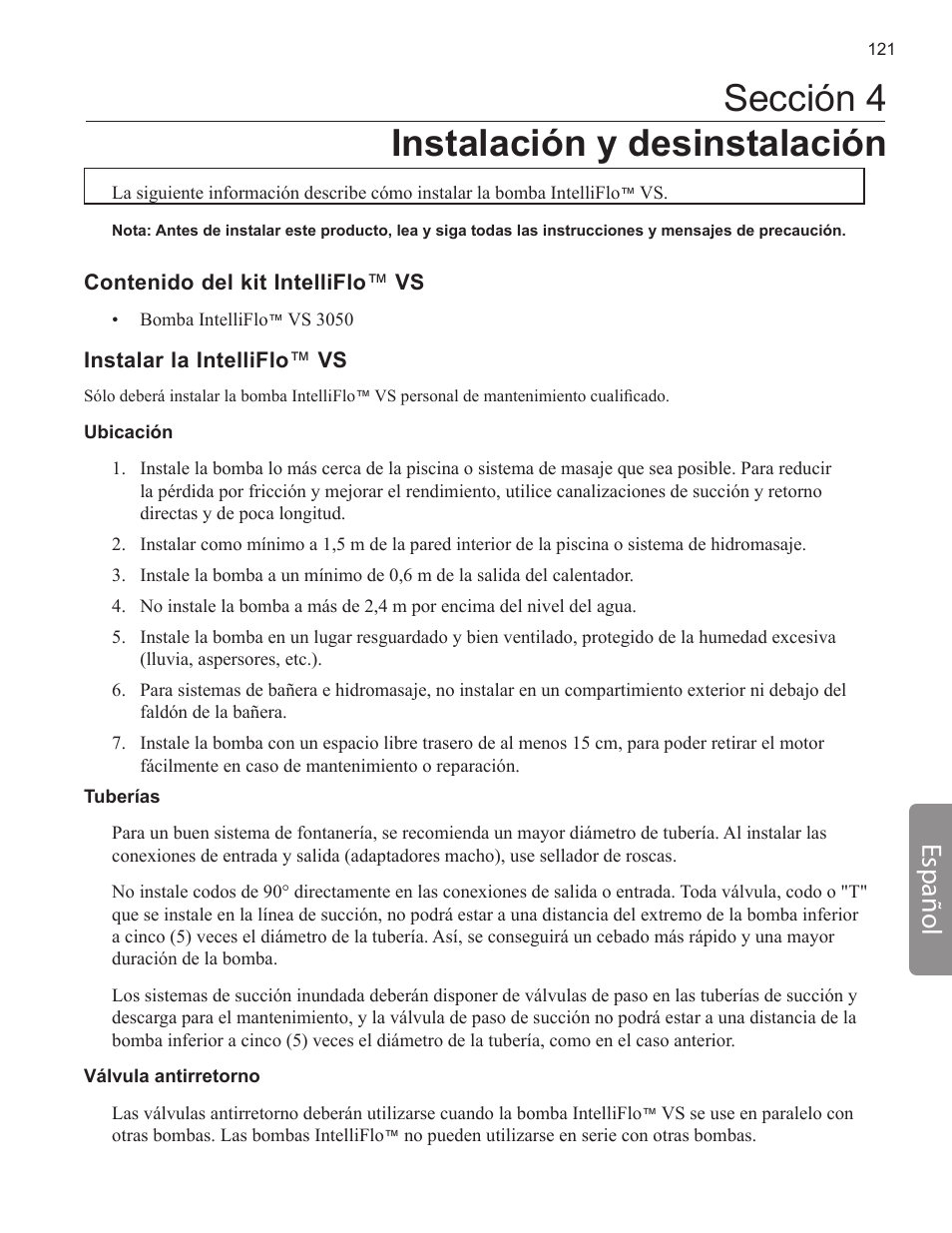 121

Sección 4
Instalación y desinstalación

La siguiente información describe cómo instalar la bomba IntelliFlo™ VS.

Nota: Antes de instalar este producto, lea y siga todas las instrucciones y mensajes de precaución.

Contenido del kit IntelliFlo™ VS

• Bomba IntelliFlo™ VS 3050

Instalar la IntelliFlo™ VS

Sólo deberá instalar la bomba IntelliFlo™ VS personal de mantenimiento cualificado.

Ubicación

1. Instale la bomba lo más cerca de la piscina o sistema de masaje que sea posible. Para reducir la pérdida por fricción y mejorar el rendimiento, utilice canalizaciones de succión y retorno directas y de poca longitud.

2. Instalar como mínimo a 1,5 m de la pared interior de la piscina o sistema de hidromasaje.

3. Instale la bomba a un mínimo de 0,6 m de la salida del calentador.

4. No instale la bomba a más de 2,4 m por encima del nivel del agua.

5. Instale la bomba en un lugar resguardado y bien ventilado, protegido de la humedad excesiva (lluvia, aspersores, etc.).

6. Para sistemas de bañera e hidromasaje, no instalar en un compartimiento exterior ni debajo del faldón de la bañera.

7. Instale la bomba con un espacio libre trasero de al menos 15 cm, para poder retirar el motor fácilmente en caso de mantenimiento o reparación.

Tuberías

Para un buen sistema de fontanería, se recomienda un mayor diámetro de tubería. Al instalar las conexiones de entrada y salida (adaptadores macho), use sellador de roscas.

No instale codos de 90° directamente en las conexiones de salida o entrada. Toda válvula, codo o "T" que se instale en la línea de succión, no podrá estar a una distancia del extremo de la bomba inferior a cinco (5) veces el diámetro de la tubería. Así, se conseguirá un cebado más rápido y una mayor duración de la bomba.

Los sistemas de succión inundada deberán disponer de válvulas de paso en las tuberías de succión y descarga para el mantenimiento, y la válvula de paso de succión no podrá estar a una distancia de la bomba inferior a cinco (5) veces el diámetro de la tubería, como en el caso anterior.

Válvula antirretorno

Las válvulas antirretorno deberán utilizarse cuando la bomba IntelliFlo™ VS se use en paralelo con otras bombas. Las bombas IntelliFlo™ no pueden utilizarse en serie con otras bombas.

Español